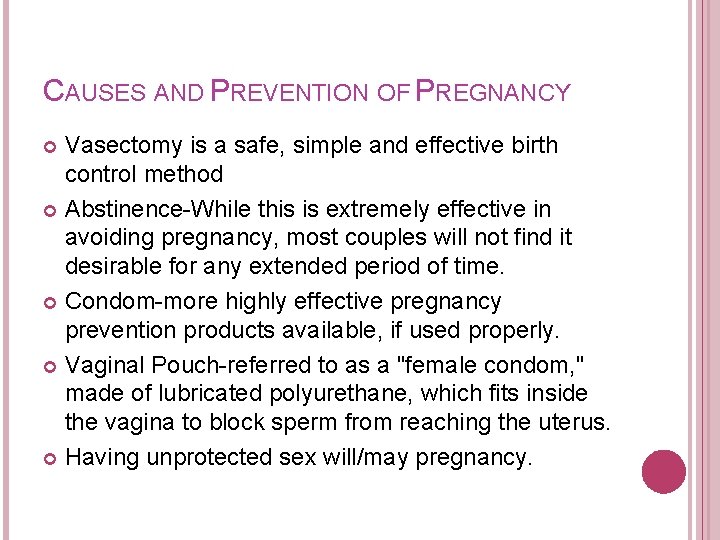 CAUSES AND PREVENTION OF PREGNANCY

• Vasectomy is a safe, simple and effective birth control method
• Abstinence-While this is extremely effective in avoiding pregnancy, most couples will not find it desirable for any extended period of time.
• Condom-more highly effective pregnancy prevention products available, if used properly.
• Vaginal Pouch-referred to as a "female condom," made of lubricated polyurethane, which fits inside the vagina to block sperm from reaching the uterus.
• Having unprotected sex will/may pregnancy.